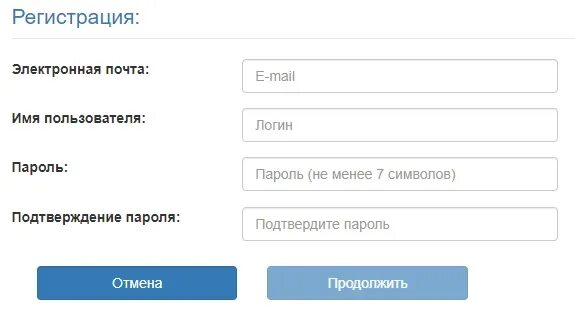 Регистрация:

Электронная почта: E-mail

Имя пользователя: Логин

Пароль: Пароль (не менее 7 символов)

Подтверждение пароля: Подтвердите пароль

Отмена

Продолжить